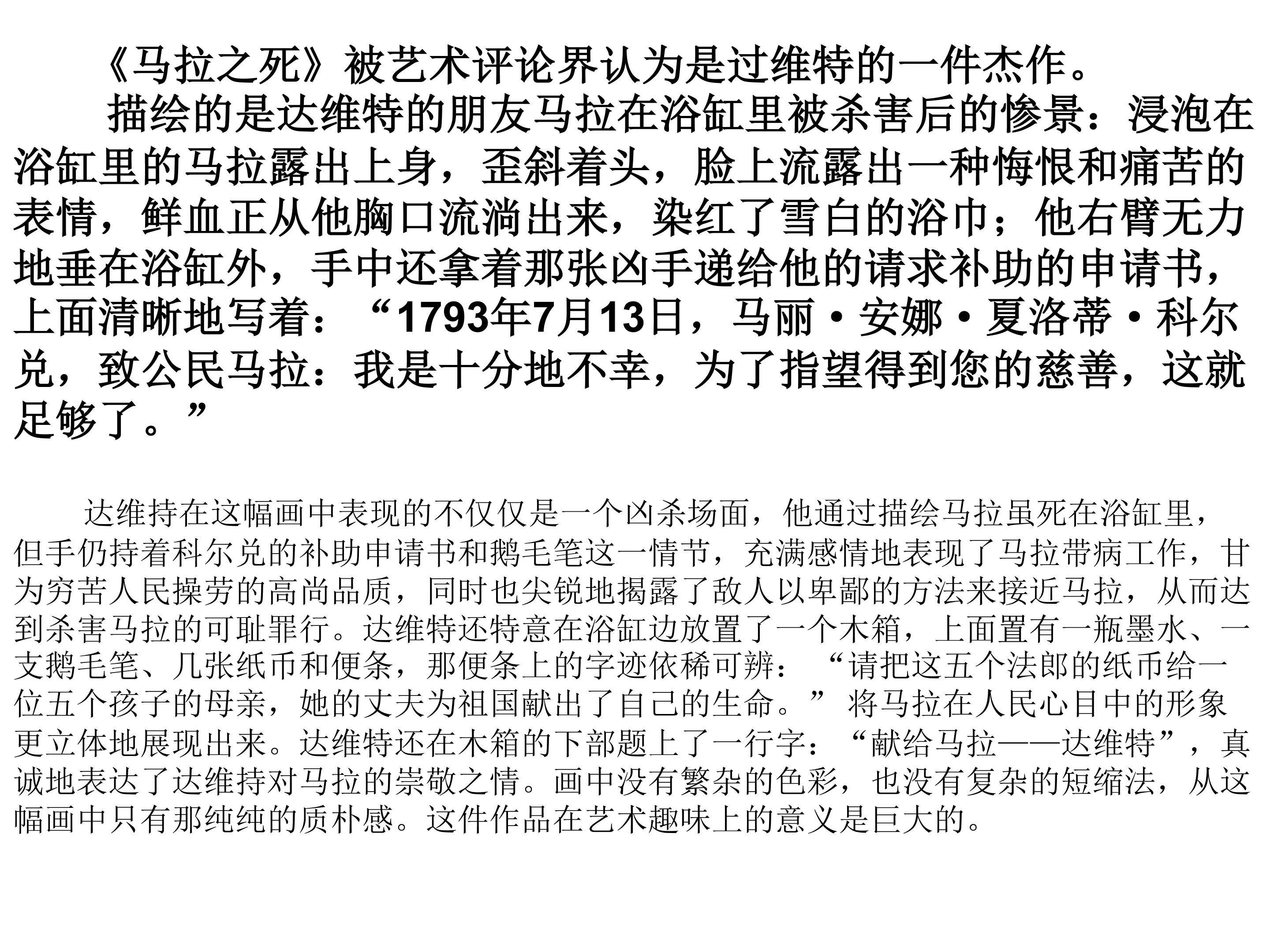 《马拉之死》被艺术评论界认为是过维特的一件杰作。

描绘的是达维特的朋友马拉在浴缸里被杀害后的惨景：浸泡在浴缸里的马拉露出上身，歪斜着头，脸上流露出一种悔恨和痛苦的表情，鲜血正从他胸口流淌出来，染红了雪白的浴巾；他右臂无力地垂在浴缸外，手中还拿着那张凶手递给他的请求补助的申请书，上面清晰地写着：“1793年7月13日，马丽·安娜·夏洛蒂·科尔兑，致公民马拉：我是十分地不幸，为了指望得到您的慈善，这就足够了。”

达维持在这幅画中表现的不仅仅是一个凶杀场面，他通过描绘马拉虽死在浴缸里，但手仍持着科尔兑的补助申请书和鹅毛笔这一情节，充满感情地表现了马拉带病工作，甘为穷苦人民操劳的高尚品质，同时也尖锐地揭露了敌人以卑鄙的方法来接近马拉，从而达到杀害马拉的可耻罪行。达维特还特意在浴缸边放置了一个木箱，上面置有一瓶墨水、一支鹅毛笔、几张纸币和便条，那便条上的字迹依稀可辨：“请把这五个法郎的纸币给一位五个孩子的母亲，她的丈夫为祖国献出了自己的生命。”将马拉在人民心目中的形象更立体地展现出来。达维特还在木箱的下部题上了一行字：“献给马拉——达维特”，真诚地表达了达维持对马拉的崇敬之情。画中没有繁杂的色彩，也没有复杂的短缩法，从这幅画中只有那纯纯的质朴感。这件作品在艺术趣味上的意义是巨大的。